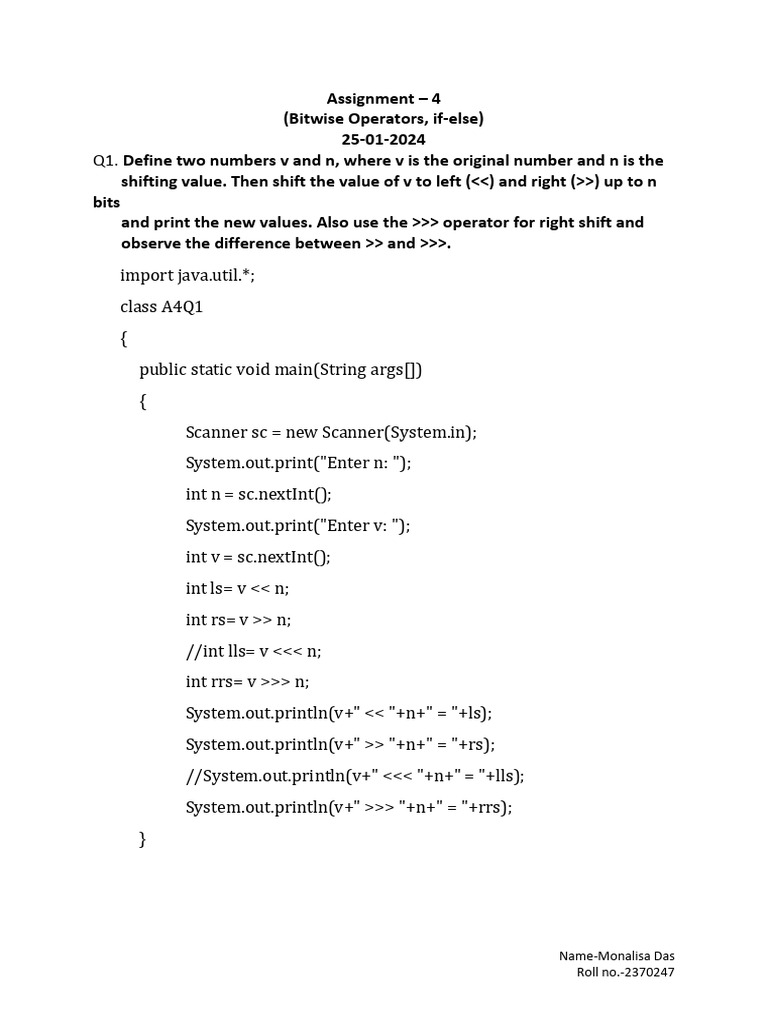 Assignment – 4
(Bitwise Operators, if-else)
25-01-2024

Q1. Define two numbers v and n, where v is the original number and n is the shifting value. Then shift the value of v to left (<<) and right (>>) up to n bits
and print the new values. Also use the >>> operator for right shift and observe the difference between >> and >>>.

import java.util.*;

class A4Q1

{

public static void main(String args[])

{

Scanner sc = new Scanner(System.in);

System.out.print("Enter n: ");

int n = sc.nextInt();

System.out.print("Enter v: ");

int v = sc.nextInt();

int ls= v << n;

int rs= v >> n;

//int lls= v <<< n;

int rrs= v >>> n;

System.out.println(v+" << "+n+" = "+ls);

System.out.println(v+" >> "+n+" = "+rs);

//System.out.println(v+" <<< "+n+" = "+lls);

System.out.println(v+" >>> "+n+" = "+rrs);

}

Name-Monalisa Das
Roll no.-2370247